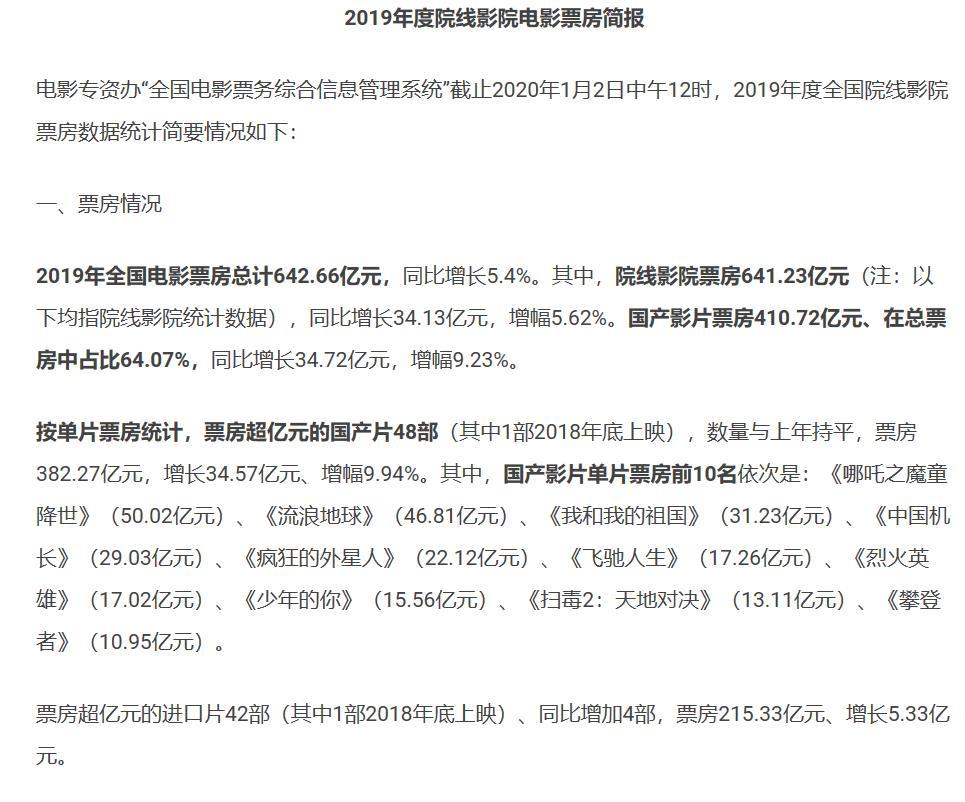 2019年度院线影院电影票房简报

电影专资办“全国电影票务综合信息管理系统”截止2020年1月2日中午12时，2019年度全国院线影院票房数据统计简要情况如下：

一、票房情况

2019年全国电影票房总计642.66亿元，同比增长5.4%。其中，院线影院票房641.23亿元（注：以下均指院线影院统计数据），同比增长34.13亿元，增幅5.62%。国产影片票房410.72亿元、在总票房中占比64.07%，同比增长34.72亿元，增幅9.23%。

按单片票房统计，票房超亿元的国产片48部（其中1部2018年底上映），数量与上年持平，票房382.27亿元，增长34.57亿元、增幅9.94%。其中，国产影片单片票房前10名依次是：《哪吒之魔童降世》（50.02亿元）、《流浪地球》（46.81亿元）、《我和我的祖国》（31.23亿元）、《中国机长》（29.03亿元）、《疯狂的外星人》（22.12亿元）、《飞驰人生》（17.26亿元）、《烈火英雄》（17.02亿元）、《少年的你》（15.56亿元）、《扫毒2：天地对决》（13.11亿元）、《攀登者》（10.95亿元）。

票房超亿元的进口片42部（其中1部2018年底上映）、同比增加4部，票房215.33亿元、增长5.33亿元。